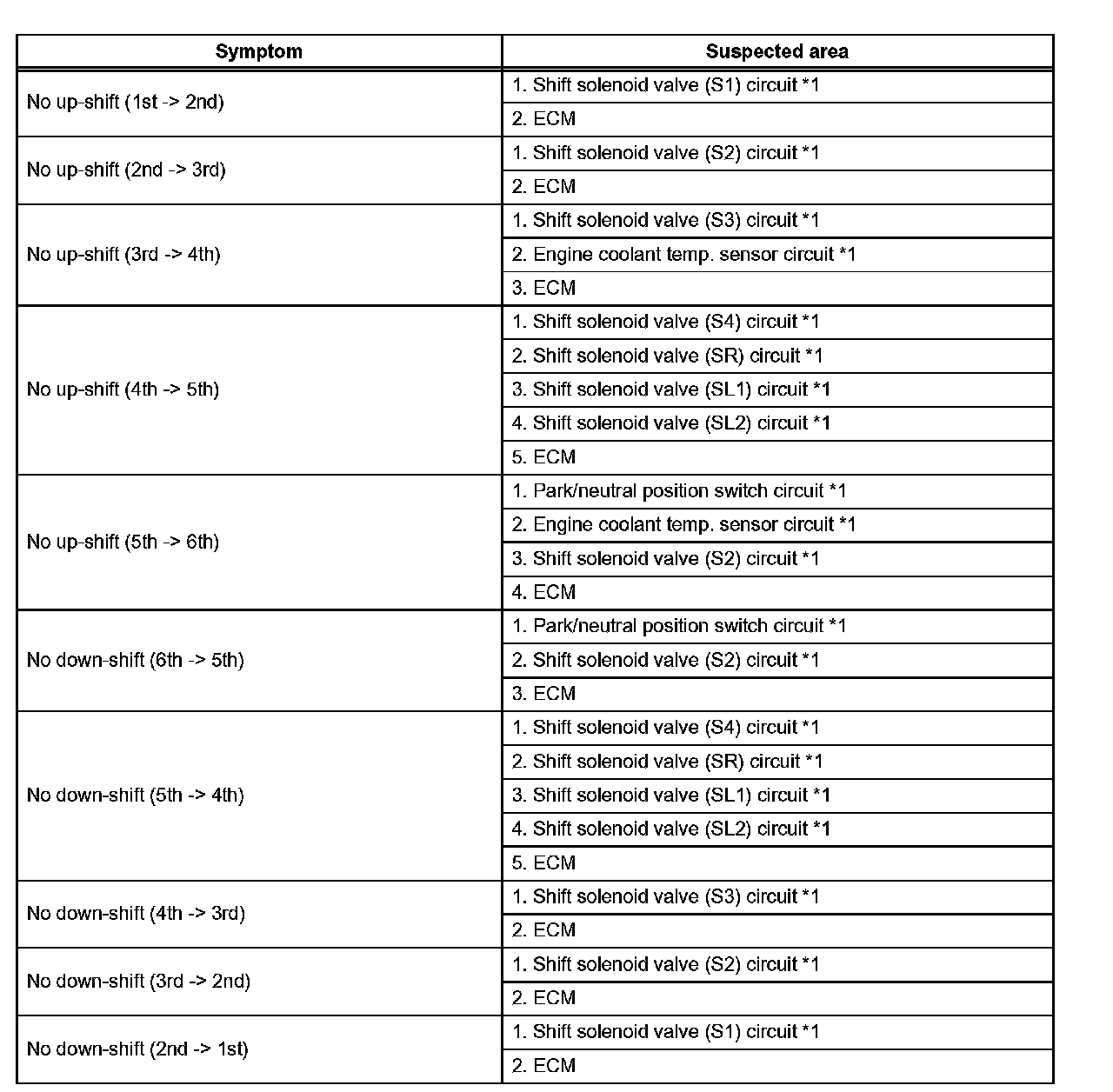 | Symptom | Suspected area |
|---|---|
| No up-shift (1st -> 2nd) | 1. Shift solenoid valve (S1) circuit *1 |
| | 2. ECM |
| No up-shift (2nd -> 3rd) | 1. Shift solenoid valve (S2) circuit *1 |
| | 2. ECM |
| No up-shift (3rd -> 4th) | 1. Shift solenoid valve (S3) circuit *1 |
| | 2. Engine coolant temp. sensor circuit *1 |
| | 3. ECM |
| No up-shift (4th -> 5th) | 1. Shift solenoid valve (S4) circuit *1 |
| | 2. Shift solenoid valve (SR) circuit *1 |
| | 3. Shift solenoid valve (SL1) circuit *1 |
| | 4. Shift solenoid valve (SL2) circuit *1 |
| | 5. ECM |
| No up-shift (5th -> 6th) | 1. Park/neutral position switch circuit *1 |
| | 2. Engine coolant temp. sensor circuit *1 |
| | 3. Shift solenoid valve (S2) circuit *1 |
| | 4. ECM |
| No down-shift (6th -> 5th) | 1. Park/neutral position switch circuit *1 |
| | 2. Shift solenoid valve (S2) circuit *1 |
| | 3. ECM |
| No down-shift (5th -> 4th) | 1. Shift solenoid valve (S4) circuit *1 |
| | 2. Shift solenoid valve (SR) circuit *1 |
| | 3. Shift solenoid valve (SL1) circuit *1 |
| | 4. Shift solenoid valve (SL2) circuit *1 |
| | 5. ECM |
| No down-shift (4th -> 3rd) | 1. Shift solenoid valve (S3) circuit *1 |
| | 2. ECM |
| No down-shift (3rd -> 2nd) | 1. Shift solenoid valve (S2) circuit *1 |
| | 2. ECM |
| No down-shift (2nd -> 1st) | 1. Shift solenoid valve (S1) circuit *1 |
| | 2. ECM |